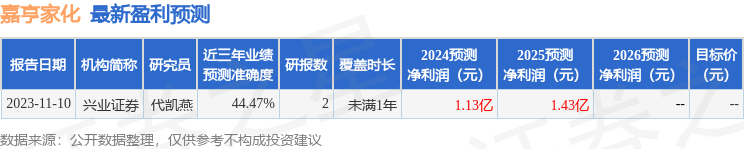 嘉亨家化 最新盈利预测

| 报告日期 | 机构简称 | 研究员 | 近三年业绩预测准确度 | 研报数 | 覆盖时长 | 2024预测净利润（元） | 2025预测净利润（元） | 2026预测净利润（元） | 目标价（元） |
|---|---|---|---|---|---|---|---|---|---|
| 2023-11-10 | 兴业证券 | 代凯燕 | 44.47% | 2 | 未满1年 | 1.13亿 | 1.43亿 | -- | -- |

数据来源：公开数据整理，仅供参考不构成投资建议